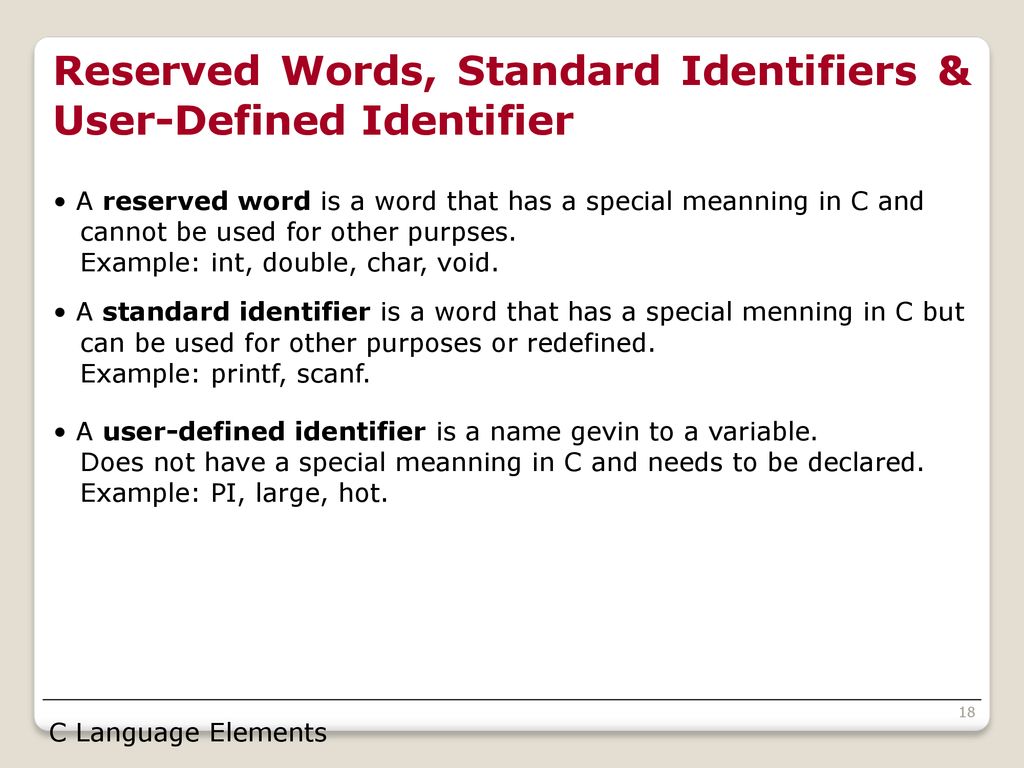 Reserved Words, Standard Identifiers & User-Defined Identifier

• A reserved word is a word that has a special meanning in C and cannot be used for other purpses.
Example: int, double, char, void.

• A standard identifier is a word that has a special menning in C but can be used for other purposes or redefined.
Example: printf, scanf.

• A user-defined identifier is a name gevin to a variable.
Does not have a special meanning in C and needs to be declared.
Example: PI, large, hot.

18

C Language Elements